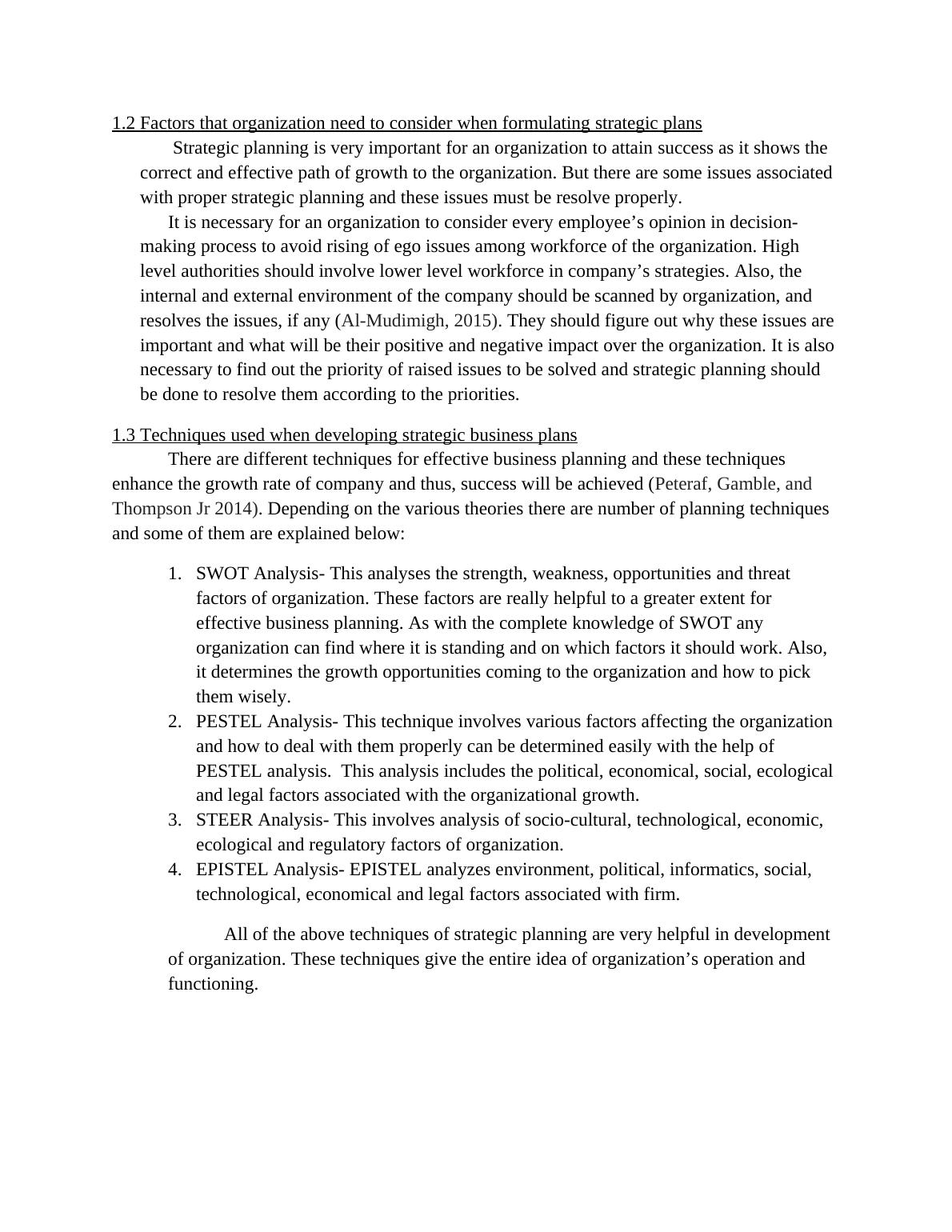 1.2 Factors that organization need to consider when formulating strategic plans

Strategic planning is very important for an organization to attain success as it shows the correct and effective path of growth to the organization. But there are some issues associated with proper strategic planning and these issues must be resolve properly.

It is necessary for an organization to consider every employee’s opinion in decision-making process to avoid rising of ego issues among workforce of the organization. High level authorities should involve lower level workforce in company’s strategies. Also, the internal and external environment of the company should be scanned by organization, and resolves the issues, if any (Al-Mudimigh, 2015). They should figure out why these issues are important and what will be their positive and negative impact over the organization. It is also necessary to find out the priority of raised issues to be solved and strategic planning should be done to resolve them according to the priorities.

1.3 Techniques used when developing strategic business plans

There are different techniques for effective business planning and these techniques enhance the growth rate of company and thus, success will be achieved (Peteraf, Gamble, and Thompson Jr 2014). Depending on the various theories there are number of planning techniques and some of them are explained below:

1. SWOT Analysis- This analyses the strength, weakness, opportunities and threat factors of organization. These factors are really helpful to a greater extent for effective business planning. As with the complete knowledge of SWOT any organization can find where it is standing and on which factors it should work. Also, it determines the growth opportunities coming to the organization and how to pick them wisely.
2. PESTEL Analysis- This technique involves various factors affecting the organization and how to deal with them properly can be determined easily with the help of PESTEL analysis. This analysis includes the political, economical, social, ecological and legal factors associated with the organizational growth.
3. STEER Analysis- This involves analysis of socio-cultural, technological, economic, ecological and regulatory factors of organization.
4. EPISTEL Analysis- EPISTEL analyzes environment, political, informatics, social, technological, economical and legal factors associated with firm.

All of the above techniques of strategic planning are very helpful in development of organization. These techniques give the entire idea of organization’s operation and functioning.